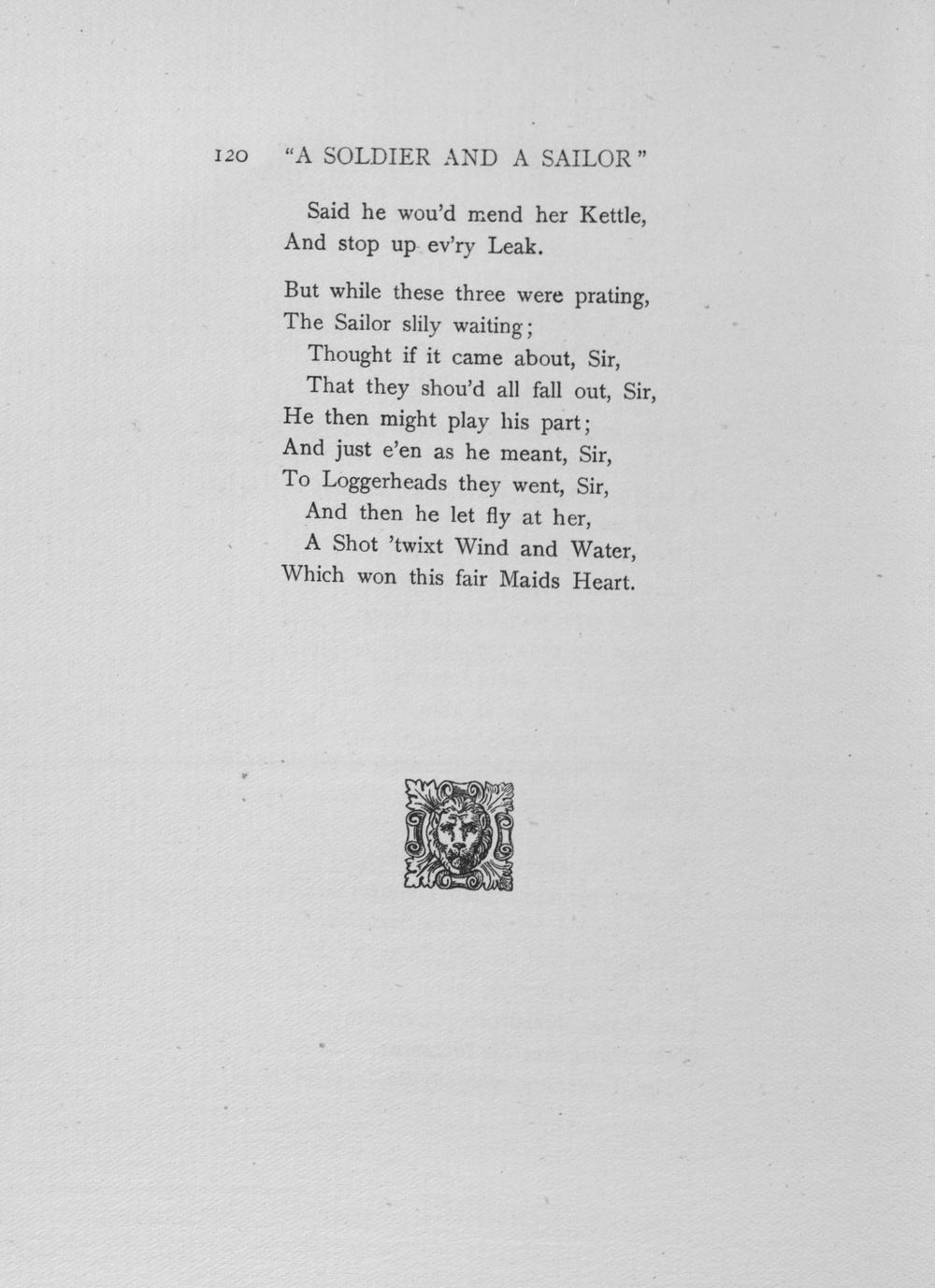 120 "A SOLDIER AND A SAILOR"

Said he wou'd mend her Kettle,
And stop up ev'ry Leak.

But while these three were prating,
The Sailor slily waiting;
Thought if it came about, Sir,
That they shou'd all fall out, Sir,
He then might play his part;
And just e'en as he meant, Sir,
To Loggerheads they went, Sir,
And then he let fly at her,
A Shot 'twixt Wind and Water,
Which won this fair Maids Heart.